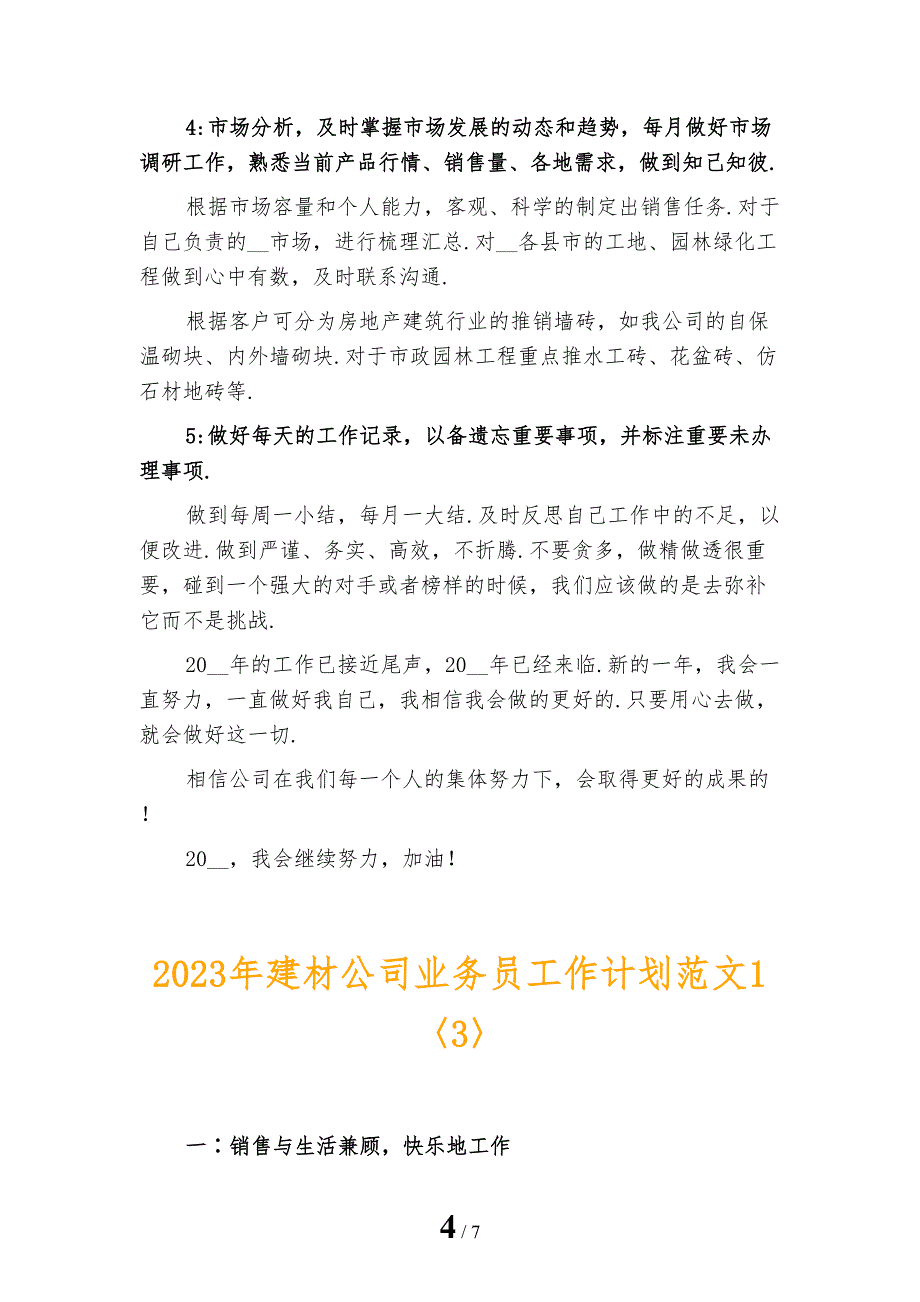 4:市场分析，及时掌握市场发展的动态和趋势，每月做好市场调研工作，熟悉当前产品行情、销售量、各地需求，做到知己知彼.

根据市场容量和个人能力，客观、科学的制定出销售任务.对于自己负责的__市场，进行梳理汇总.对__各县市的工地、园林绿化工程做到心中有数，及时联系沟通.

根据客户可分为房地产建筑行业的推销墙砖，如我公司的自保温砌块、内外墙砌块.对于市政园林工程重点推水工砖、花盆砖、仿石材地砖等.

5:做好每天的工作记录，以备遗忘重要事项，并标注重要未办理事项.

做到每周一小结，每月一大结.及时反思自己工作中的不足，以便改进.做到严谨、务实、高效，不折腾.不要贪多，做精做透很重要，碰到一个强大的对手或者榜样的时候，我们应该做的是去弥补它而不是挑战.

20__年的工作已接近尾声，20__年已经来临.新的一年，我会一直努力，一直做好我自己，我相信我会做的更好的.只要用心去做，就会做好这一切.

相信公司在我们每一个人的集体努力下，会取得更好的成果的!

20__，我会继续努力，加油!

2023年建材公司业务员工作计划范文1〈3〉

一：销售与生活兼顾，快乐地工作

4 / 7